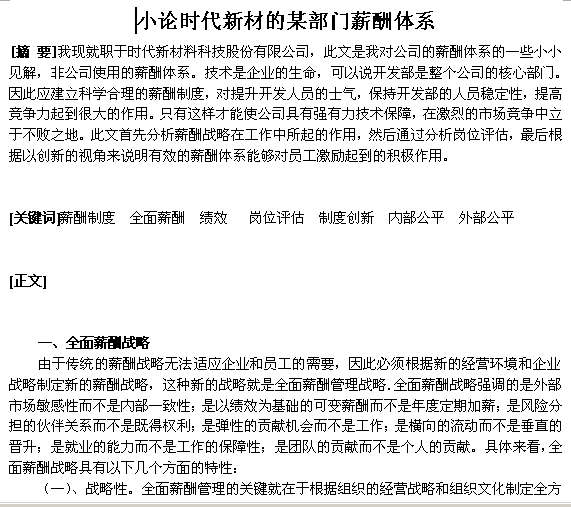 小论时代新材的某部门薪酬体系

[摘 要]我现就职于时代新材料科技股份有限公司，此文是我对公司的薪酬体系的一些小小见解，非公司使用的薪酬体系。技术是企业的生命，可以说开发部是整个公司的核心部门。因此应建立科学合理的薪酬制度，对提升开发人员的士气，保持开发部的人员稳定性，提高竞争力起到很大的作用。只有这样才能使公司具有强有力技术保障，在激烈的市场竞争中立于不败之地。此文首先分析薪酬战略在工作中所起的作用，然后通过分析岗位评估，最后根据以创新的视角来说明有效的薪酬体系能够对员工激励起到的积极作用。

[关键词]薪酬制度 全面薪酬 绩效 岗位评估 制度创新 内部公平 外部公平

[正文]

一、全面薪酬战略

由于传统的薪酬战略无法适应企业和员工的需要，因此必须根据新的经营环境和企业战略制定新的薪酬战略，这种新的战略就是全面薪酬管理战略.全面薪酬战略强调的是外部市场敏感性而不是内部一致性；是以绩效为基础的可变薪酬而不是年度定期加薪；是风险分担的伙伴关系而不是既得权利；是弹性的贡献机会而不是工作；是横向的流动而不是垂直的晋升；是就业的能力而不是工作的保障性；是团队的贡献而不是个人的贡献。具体来看，全面薪酬战略具有以下几个方面的特性：

（一）、战略性。全面薪酬管理的关键就在于根据组织的经营战略和组织文化制定全方